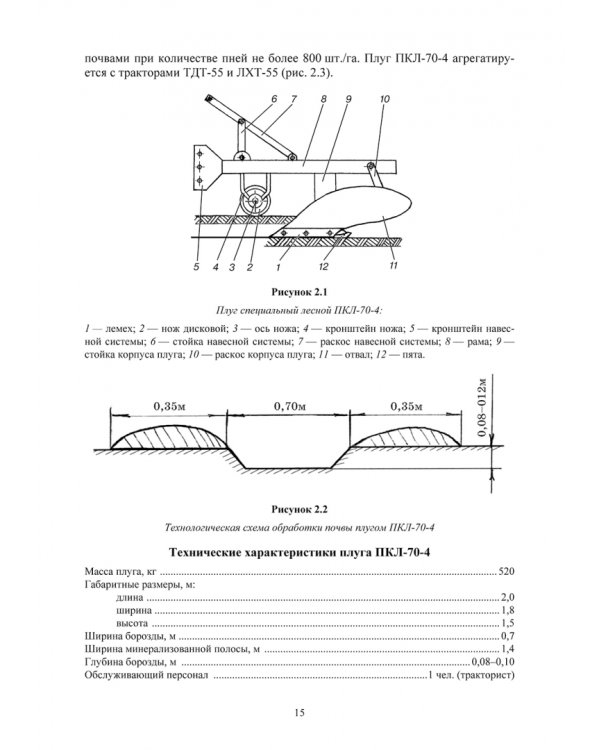 почвами при количестве пней не более 800 шт./га. Плуг ПКЛ-70-4 агрегатируется с тракторами ТДТ-55 и ЛХТ-55 (рис. 2.3).

6 7 8 9 10
5 4 3 2 1 12 11

Рисунок 2.1

Плуг специальный лесной ПКЛ-70-4:

1 — лемех; 2 — нож дисковой; 3 — ось ножа; 4 — кронштейн ножа; 5 — кронштейн навесной системы; 6 — стойка навесной системы; 7 — раскос навесной системы; 8 — рама; 9 — стойка корпуса плуга; 10 — раскос корпуса плуга; 11 — отвал; 12 — пята.

0,35м 0,70м 0,35м 0,08–012м

Рисунок 2.2

Технологическая схема обработки почвы плугом ПКЛ-70-4

Технические характеристики плуга ПКЛ-70-4

Масса плуга, кг 520
Габаритные размеры, м:
длина 2,0
ширина 1,8
высота 1,5
Ширина борозды, м 0,7
Ширина минерализованной полосы, м 1,4
Глубина борозды, м 0,08–0,10
Обслуживающий персонал 1 чел. (тракторист)

15